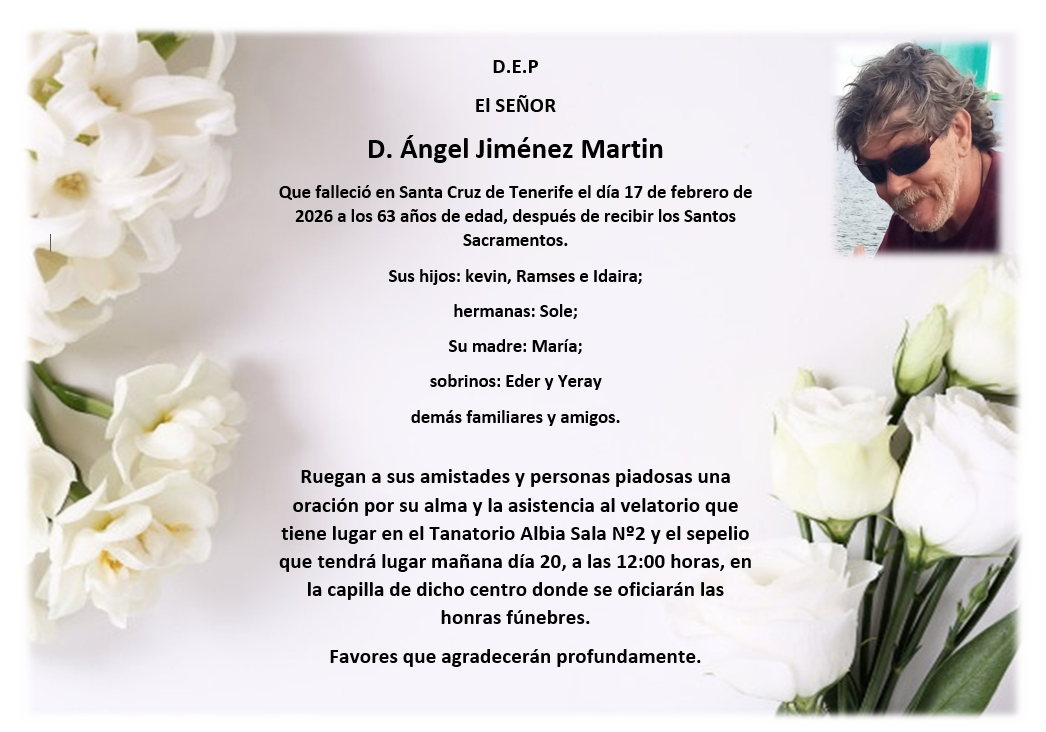 D.E.P

El SEÑOR

D. Ángel Jiménez Martin

Que falleció en Santa Cruz de Tenerife el día 17 de febrero de 2026 a los 63 años de edad, después de recibir los Santos Sacramentos.

Sus hijos: kevin, Ramses e Idaira;

hermanas: Sole;

Su madre: María;

sobrinos: Eder y Yeray

demás familiares y amigos.

Ruegan a sus amistades y personas piadosas una oración por su alma y la asistencia al velatorio que tiene lugar en el Tanatorio Albia Sala Nº2 y el sepelio que tendrá lugar mañana día 20, a las 12:00 horas, en la capilla de dicho centro donde se oficiarán las honras fúnebres.

Favores que agradecerán profundamente.